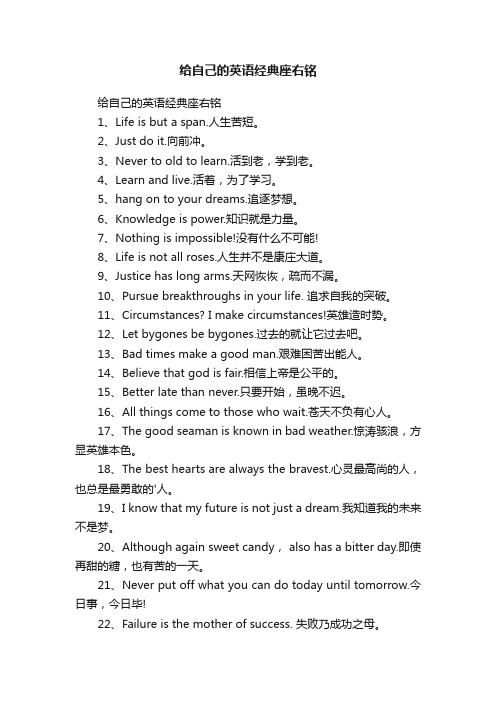 给自己的英语经典座右铭

给自己的英语经典座右铭

1、Life is but a span.人生苦短。

2、Just do it.向前冲。

3、Never to old to learn.活到老，学到老。

4、Learn and live.活着，为了学习。

5、hang on to your dreams.追逐梦想。

6、Knowledge is power.知识就是力量。

7、Nothing is impossible!没有什么不可能!

8、Life is not all roses.人生并不是康庄大道。

9、Justice has long arms.天网恢恢，疏而不漏。

10、Pursue breakthroughs in your life. 追求自我的突破。

11、Circumstances? I make circumstances!英雄造时势。

12、Let bygones be bygones.过去的就让它过去吧。

13、Bad times make a good man.艰难困苦出能人。

14、Believe that god is fair.相信上帝是公平的。

15、Better late than never.只要开始，虽晚不迟。

16、All things come to those who wait.苍天不负有心人。

17、The good seaman is known in bad weather.惊涛骇浪，方显英雄本色。

18、The best hearts are always the bravest.心灵最高尚的人，也总是最勇敢的'人。

19、I know that my future is not just a dream.我知道我的未来不是梦。

20、Although again sweet candy， also has a bitter day.即使再甜的糖，也有苦的一天。

21、Never put off what you can do today until tomorrow.今日事，今日毕!

22、Failure is the mother of success. 失败乃成功之母。